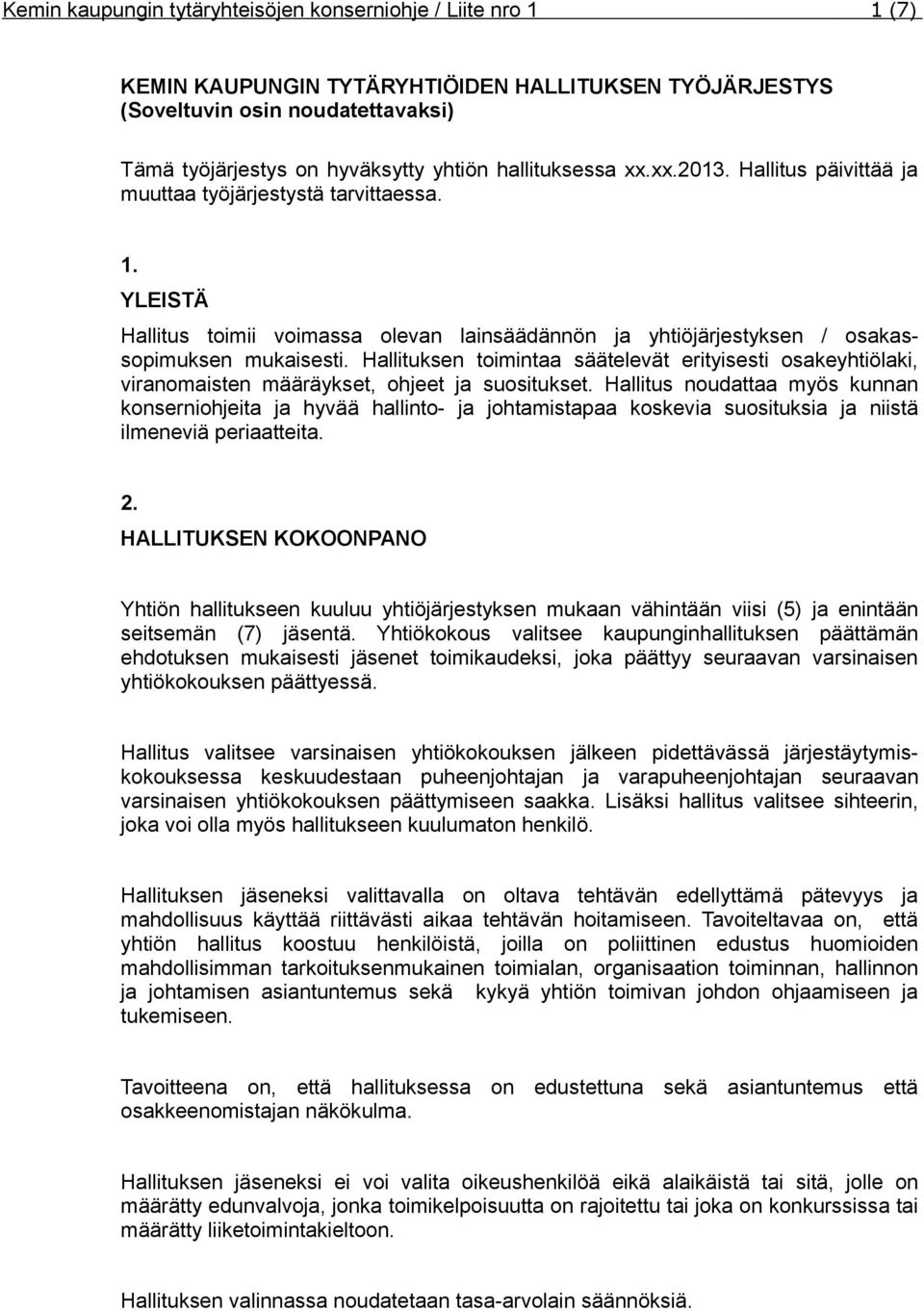 Kemin kaupungin tytäryhteisöjen konserniohje / Liite nro 1 1 (7)

KEMIN KAUPUNGIN TYTÄRYHTIÖIDEN HALLITUKSEN TYÖJÄRJESTYS
(Soveltuvin osin noudatettavaksi)

Tämä työjärjestys on hyväksytty yhtiön hallituksessa xx.xx.2013. Hallitus päivittää ja muuttaa työjärjestystä tarvittaessa.

1.
YLEISTÄ

Hallitus toimii voimassa olevan lainsäädännön ja yhtiöjärjestyksen / osakassopimuksen mukaisesti. Hallituksen toimintaa säätelevät erityisesti osakeyhtiölaki, viranomaisten määräykset, ohjeet ja suositukset. Hallitus noudattaa myös kunnan konserniohjeita ja hyvää hallinto- ja johtamistapaa koskevia suosituksia ja niistä ilmeneviä periaatteita.

2.
HALLITUKSEN KOKOONPANO

Yhtiön hallitukseen kuuluu yhtiöjärjestyksen mukaan vähintään viisi (5) ja enintään seitsemän (7) jäsentä. Yhtiökokous valitsee kaupunginhallituksen päättämän ehdotuksen mukaisesti jäsenet toimikaudeksi, joka päättyy seuraavan varsinaisen yhtiökokouksen päättyessä.

Hallitus valitsee varsinaisen yhtiökokouksen jälkeen pidettävässä järjestäytymiskokouksessa keskuudestaan puheenjohtajan ja varapuheenjohtajan seuraavan varsinaisen yhtiökokouksen päättymiseen saakka. Lisäksi hallitus valitsee sihteerin, joka voi olla myös hallitukseen kuulumaton henkilö.

Hallituksen jäseneksi valittavalla on oltava tehtävän edellyttämä pätevyys ja mahdollisuus käyttää riittävästi aikaa tehtävän hoitamiseen. Tavoiteltavaa on, että yhtiön hallitus koostuu henkilöistä, joilla on poliittinen edustus huomioiden mahdollisimman tarkoituksenmukainen toimialan, organisaation toiminnan, hallinnon ja johtamisen asiantuntemus sekä kykyä yhtiön toimivan johdon ohjaamiseen ja tukemiseen.

Tavoitteena on, että hallituksessa on edustettuna sekä asiantuntemus että osakkeenomistajan näkökulma.

Hallituksen jäseneksi ei voi valita oikeushenkilöä eikä alaikäistä tai sitä, jolle on määrätty edunvalvoja, jonka toimikelpoisuutta on rajoitettu tai joka on konkurssissa tai määrätty liiketoimintakieltoon.

Hallituksen valinnassa noudatetaan tasa-arvolain säännöksiä.